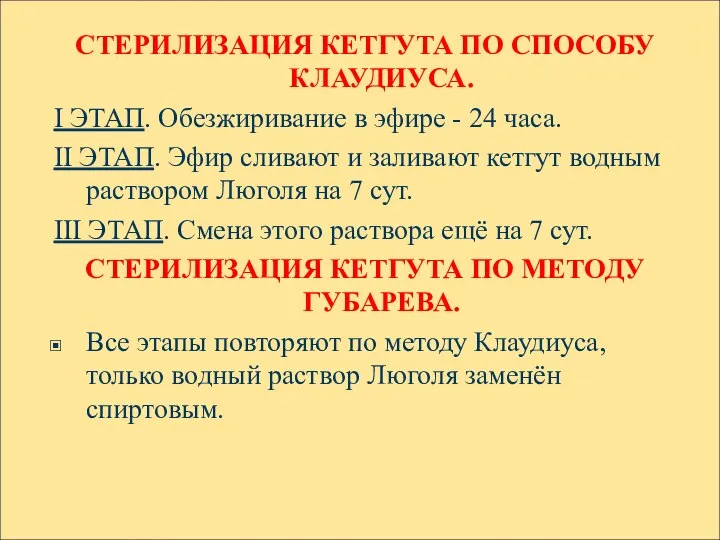 СТЕРИЛИЗАЦИЯ КЕТГУТА ПО СПОСОБУ КЛАУДИУСА.

I ЭТАП. Обезжиривание в эфире - 24 часа.

II ЭТАП. Эфир сливают и заливают кетгут водным раствором Люголя на 7 сут.

III ЭТАП. Смена этого раствора ещё на 7 сут.

СТЕРИЛИЗАЦИЯ КЕТГУТА ПО МЕТОДУ ГУБАРЕВА.

Все этапы повторяют по методу Клаудиуса, только водный раствор Люголя заменён спиртовым.